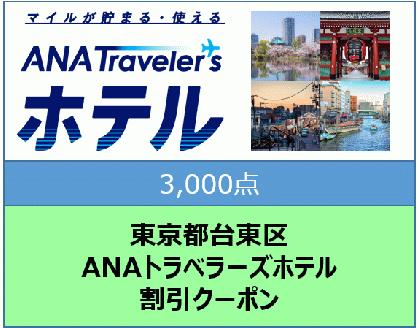 マイルが貯まる・使える

ANA Traveler's
ホテル

3,000点

東京都台東区
ANAトラベラーズホテル
割引クーポン